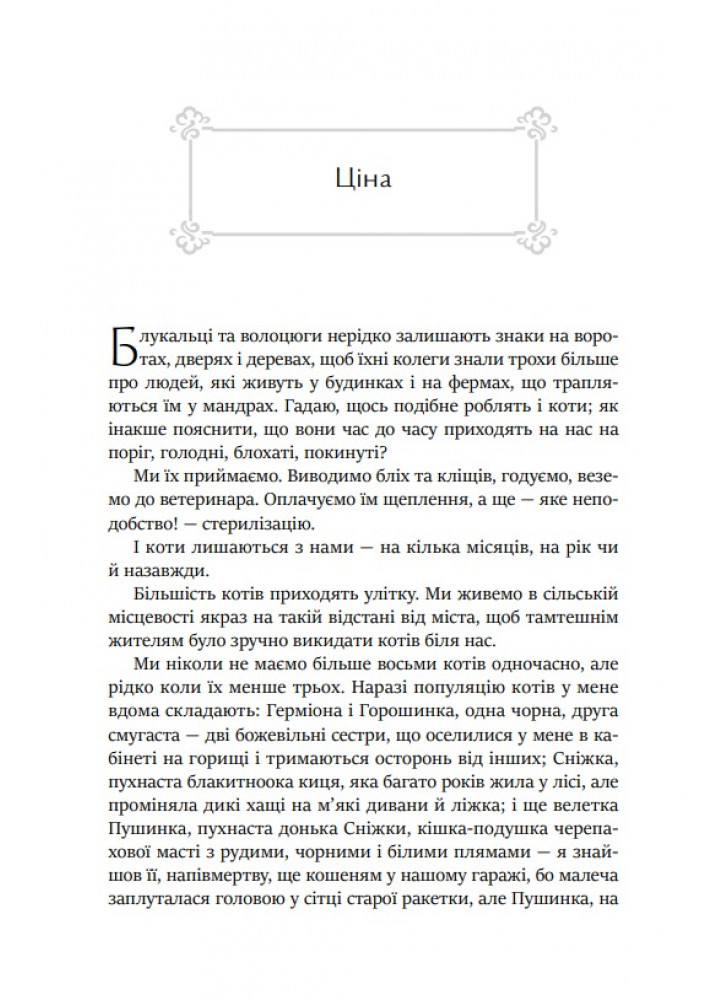 Ціна

Блукальці та волоцюги нерідко залишають знаки на воротах, дверях і деревах, щоб їхні колеги знали трохи більше про людей, які живуть у будинках і на фермах, що трапляються їм у мандрах. Гадаю, щось подібне роблять і коти; як інакше пояснити, що вони час до часу приходять на нас на поріг, голодні, блохаті, покинуті?

Ми їх приймаємо. Виводимо бліх та кліщів, годуємо, веземо до ветеринара. Оплачуємо їм щеплення, а ще — яке неподобство! — стерилізацію.

І коти лишаються з нами — на кілька місяців, на рік чи й назавжди.

Більшість котів приходять улітку. Ми живемо в сільській місцевості якраз на такій відстані від міста, щоб тамтешнім жителям було зручно викидати котів біля нас.

Ми ніколи не маємо більше восьми котів одночасно, але рідко коли їх менше трьох. Наразі популяцію котів у мене вдома складають: Герміона і Горошинка, одна чорна, друга смугаста — дві божевільні сестри, що оселилися у мене в кабінеті на горищі і тримаються осторонь від інших; Сніжка, пухнаста блакитноока киця, яка багато років жила у лісі, але проміняла дикі хащі на м'які дивани й ліжка; і ще велетка Пушинка, пухнаста донька Сніжки, кішка-подушка черепахової масті з рудими, чорними і білими плямами — я знайшов її, напівмертву, ще кошеням у нашому гаражі, бо малеча заплуталася головою у сітці старої ракетки, але Пушинка, на